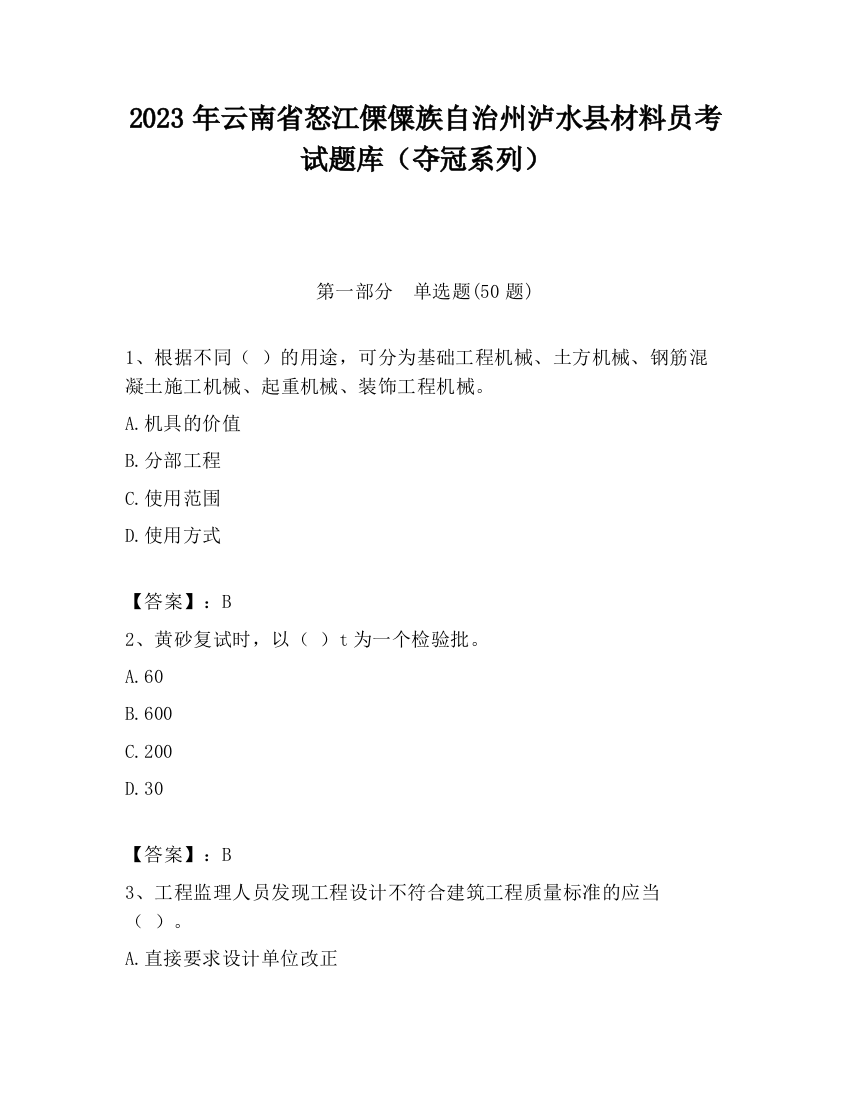 2023 年云南省怒江傈僳族自治州泸水县材料员考试题库（夺冠系列）

第一部分　单选题(50 题)

1、根据不同（ ）的用途，可分为基础工程机械、土方机械、钢筋混凝土施工机械、起重机械、装饰工程机械。

A.机具的价值

B.分部工程

C.使用范围

D.使用方式

【答案】：B

2、黄砂复试时，以（ ）t 为一个检验批。

A.60

B.600

C.200

D.30

【答案】：B

3、工程监理人员发现工程设计不符合建筑工程质量标准的应当（ ）。

A.直接要求设计单位改正